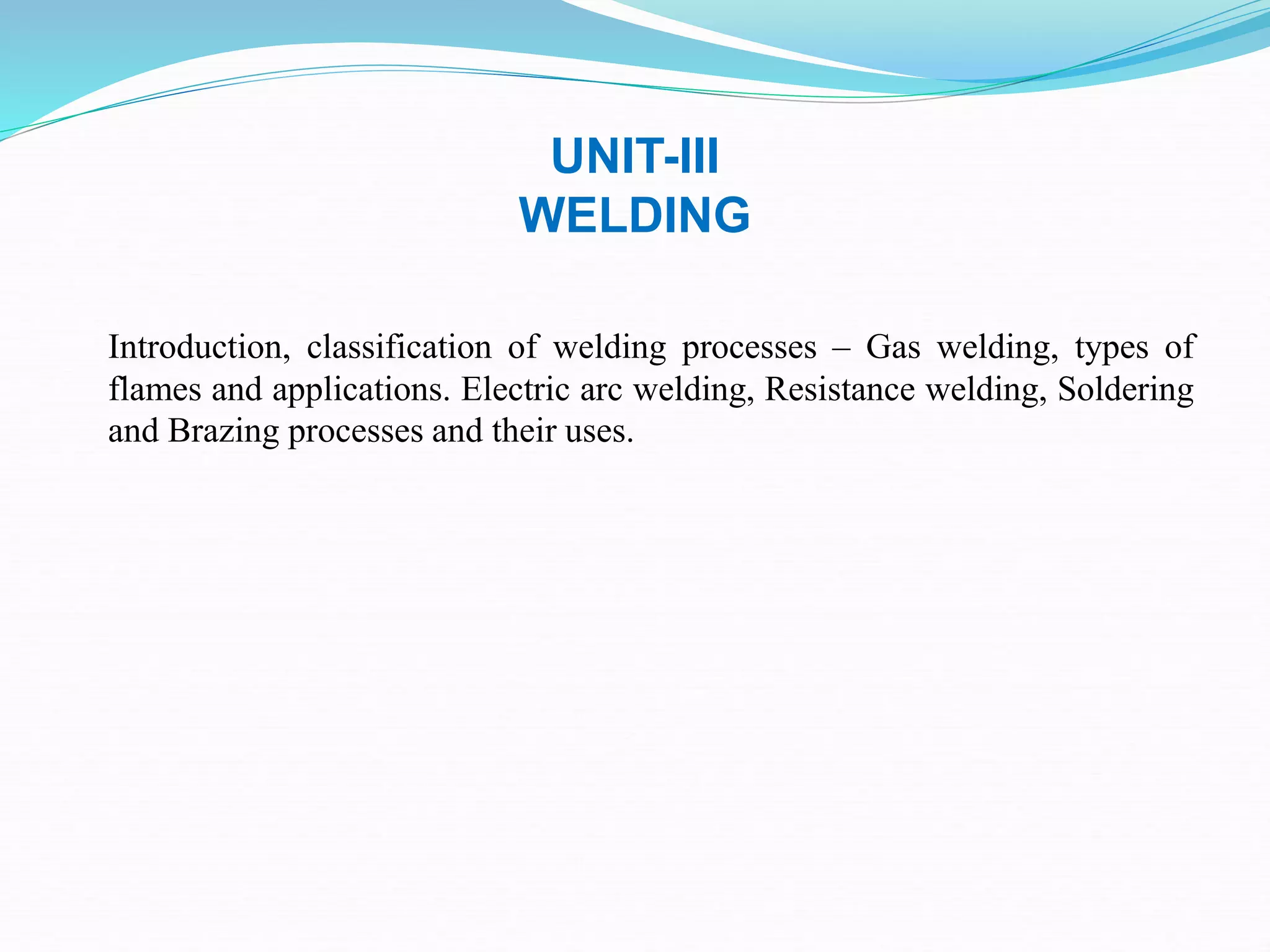 UNIT-III
WELDING

Introduction, classification of welding processes – Gas welding, types of flames and applications. Electric arc welding, Resistance welding, Soldering and Brazing processes and their uses.